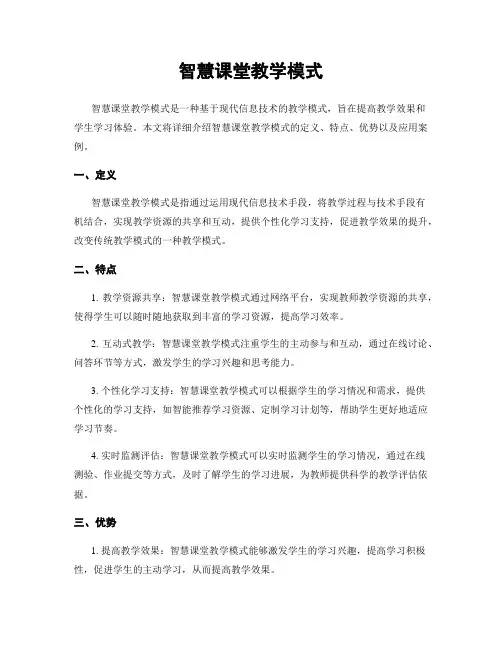 智慧课堂教学模式

智慧课堂教学模式是一种基于现代信息技术的教学模式，旨在提高教学效果和学生学习体验。本文将详细介绍智慧课堂教学模式的定义、特点、优势以及应用案例。

一、定义

智慧课堂教学模式是指通过运用现代信息技术手段，将教学过程与技术手段有机结合，实现教学资源的共享和互动，提供个性化学习支持，促进教学效果的提升，改变传统教学模式的一种教学模式。

二、特点

1. 教学资源共享：智慧课堂教学模式通过网络平台，实现教师教学资源的共享，使得学生可以随时随地获取到丰富的学习资源，提高学习效率。

2. 互动式教学：智慧课堂教学模式注重学生的主动参与和互动，通过在线讨论、问答环节等方式，激发学生的学习兴趣和思考能力。

3. 个性化学习支持：智慧课堂教学模式可以根据学生的学习情况和需求，提供个性化的学习支持，如智能推荐学习资源、定制学习计划等，帮助学生更好地适应学习节奏。

4. 实时监测评估：智慧课堂教学模式可以实时监测学生的学习情况，通过在线测验、作业提交等方式，及时了解学生的学习进展，为教师提供科学的教学评估依据。

三、优势

1. 提高教学效果：智慧课堂教学模式能够激发学生的学习兴趣，提高学习积极性，促进学生的主动学习，从而提高教学效果。